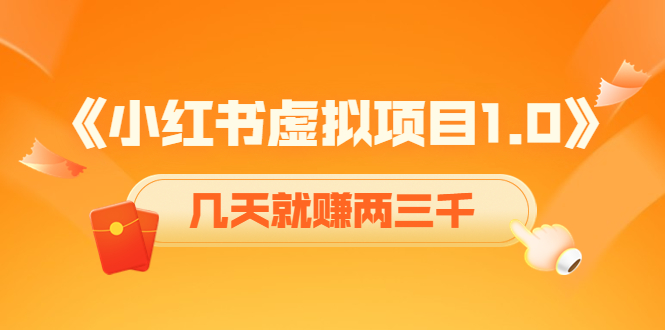 《小红书虚拟项目1.0》

几天就赚两三千